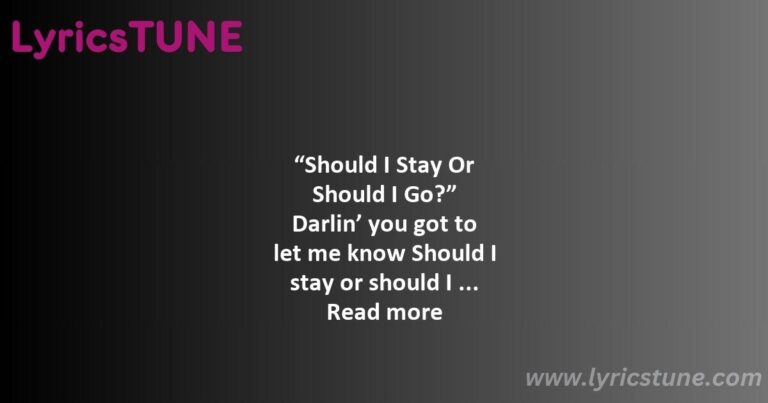 LyricsTUNE

“Should I Stay Or Should I Go?” Darlin’ you got to let me know Should I stay or should I ... Read more

www.lyricstune.com